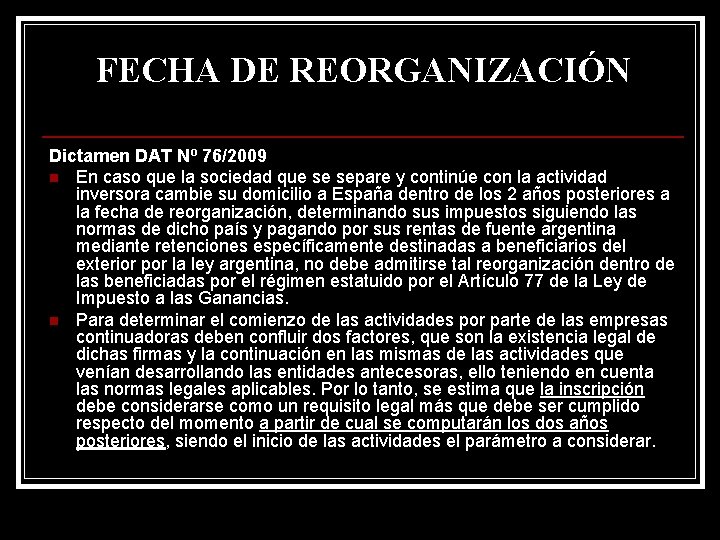 FECHA DE REORGANIZACIÓN

Dictamen DAT Nº 76/2009

En caso que la sociedad que se separe y continúe con la actividad inversora cambie su domicilio a España dentro de los 2 años posteriores a la fecha de reorganización, determinando sus impuestos siguiendo las normas de dicho país y pagando por sus rentas de fuente argentina mediante retenciones específicamente destinadas a beneficiarios del exterior por la ley argentina, no debe admitirse tal reorganización dentro de las beneficiadas por el régimen estatuido por el Artículo 77 de la Ley de Impuesto a las Ganancias.

Para determinar el comienzo de las actividades por parte de las empresas continuadoras deben confluir dos factores, que son la existencia legal de dichas firmas y la continuación en las mismas de las actividades que venían desarrollando las entidades antecesoras, ello teniendo en cuenta las normas legales aplicables. Por lo tanto, se estima que la inscripción debe considerarse como un requisito legal más que debe ser cumplido respecto del momento a partir de cual se computarán los dos años posteriores, siendo el inicio de las actividades el parámetro a considerar.